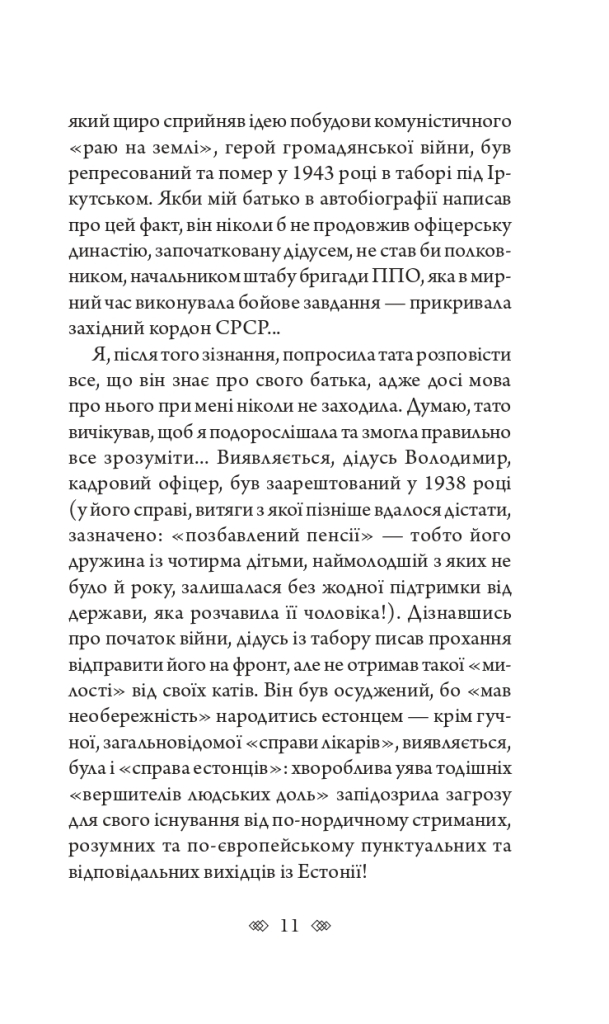 який щиро сприйняв ідею побудови комуністичного «раю на землі», герой громадянської війни, був репресований та помер у 1943 році в таборі під Іркутськом. Якби мій батько в автобіографії написав про цей факт, він ніколи б не продовжив офіцерську династію, започатковану дідусем, не став би полковником, начальником штабу бригади ППО, яка в мирний час виконувала бойове завдання — прикривала західний кордон СРСР...

Я, після того зізнання, попросила тата розповісти все, що він знає про свого батька, адже досі мова про нього при мені ніколи не заходила. Думаю, тато вичікував, щоб я подорослішала та змогла правильно все зрозуміти... Виявляється, дідусь Володимир, кадровий офіцер, був заарештований у 1938 році (у його справі, витяги з якої пізніше вдалося дістати, зазначено: «позбавлений пенсії» — тобто його дружина із чотирма дітьми, наймолодшій з яких не було й року, залишалася без жодної підтримки від держави, яка розчавила її чоловіка!). Дізнавшись про початок війни, дідусь із табору писав прохання відправити його на фронт, але не отримав такої «милості» від своїх катів. Він був осуджений, бо «мав необережність» народитись естонцем — крім гучної, загальновідомої «справи лікарів», виявляється, була і «справа естонців»: хвороблива уява тодішніх «вершителів людських доль» запідозрила загрозу для свого існування від по-нордичному стриманих, розумних та по-європейському пунктуальних та відповідальних вихідців із Естонії!

11